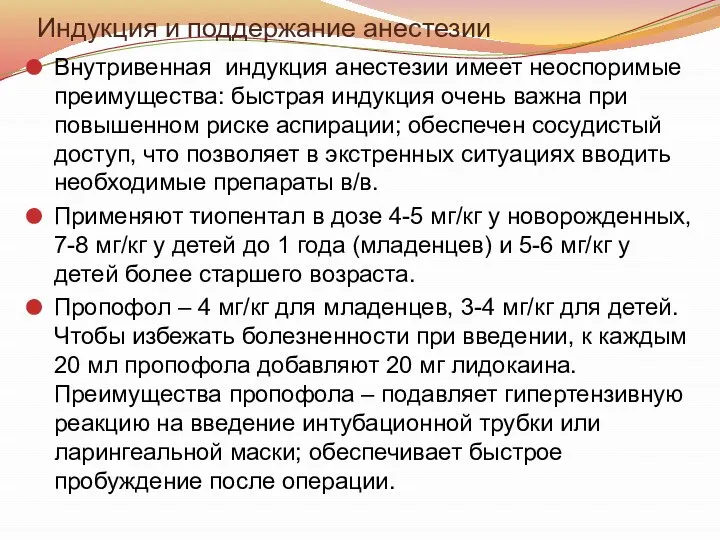 Индукция и поддержание анестезии

Внутривенная индукция анестезии имеет неоспоримые преимущества: быстрая индукция очень важна при повышенном риске аспирации; обеспечен сосудистый доступ, что позволяет в экстренных ситуациях вводить необходимые препараты в/в.

Применяют тиопентал в дозе 4-5 мг/кг у новорожденных, 7-8 мг/кг у детей до 1 года (младенцев) и 5-6 мг/кг у детей более старшего возраста.

Пропофол – 4 мг/кг для младенцев, 3-4 мг/кг для детей. Чтобы избежать болезненности при введении, к каждым 20 мл пропофола добавляют 20 мг лидокаина. Преимущества пропофола – подавляет гипертензивную реакцию на введение интубационной трубки или ларингеальной маски; обеспечивает быстрое пробуждение после операции.